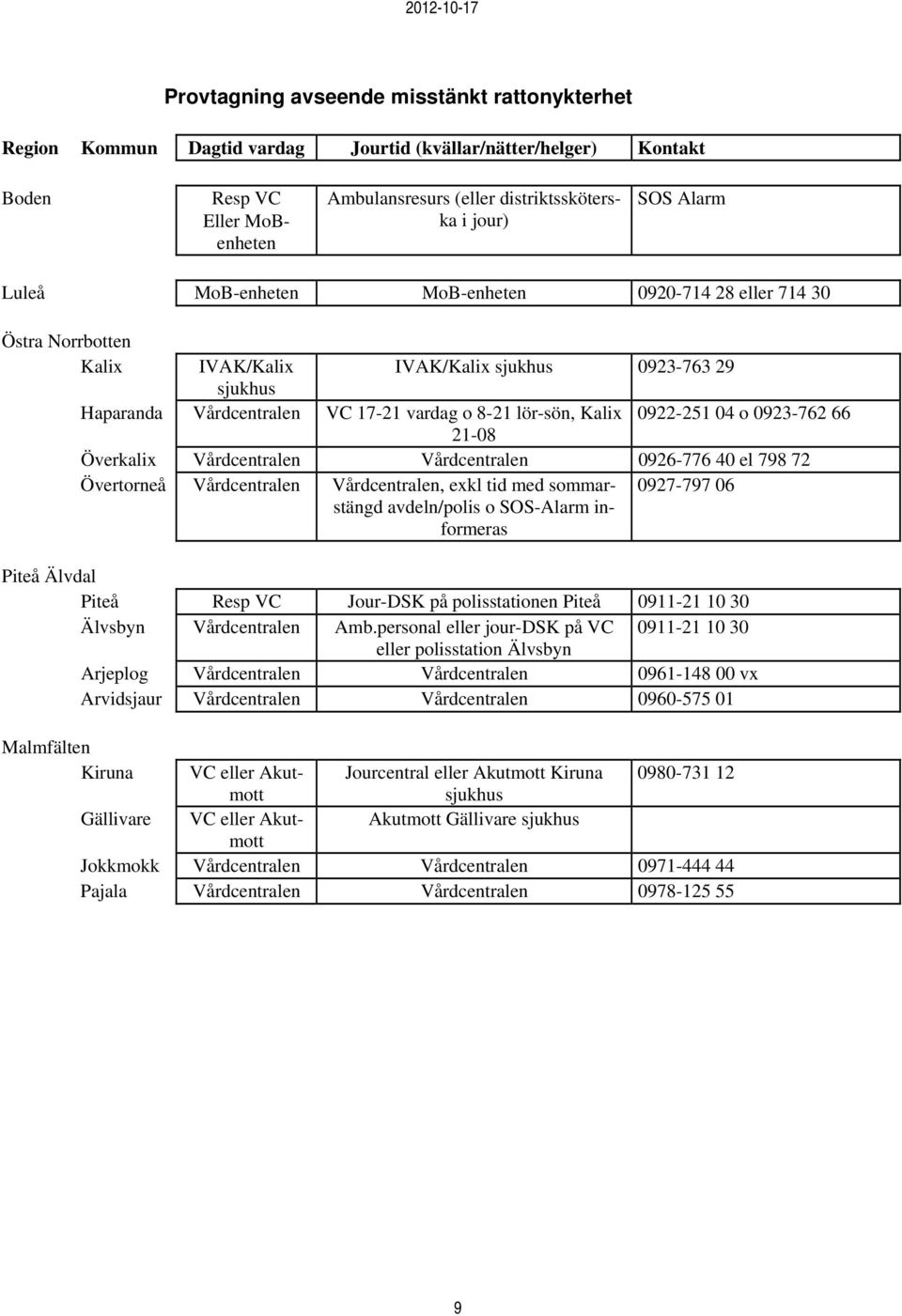 2012-10-17

Provtagning avseende misstänkt rattonykterhet

| Region | Kommun | Dagtid vardag | Jourtid (kvällar/nätter/helger) | Kontakt |
|---|---|---|---|---|
| Boden | | Resp VC Eller MoB-enheten | Ambulansresurs (eller distriktssköterska i jour) | SOS Alarm |
| Luleå | | MoB-enheten | MoB-enheten | 0920-714 28 eller 714 30 |
| Östra Norrbotten | | | | |
| | Kalix | IVAK/Kalix sjukhus | IVAK/Kalix sjukhus | 0923-763 29 |
| | Haparanda | Vårdcentralen | VC 17-21 vardag o 8-21 lör-sön, Kalix 21-08 | 0922-251 04 o 0923-762 66 |
| | Överkalix | Vårdcentralen | Vårdcentralen | 0926-776 40 el 798 72 |
| | Övertorneå | Vårdcentralen | Vårdcentralen, exkl tid med sommarstängd avdeln/polis o SOS-Alarm informeras | 0927-797 06 |
| Piteå Älvdal | | | | |
| | Piteå | Resp VC | Jour-DSK på polisstationen Piteå | 0911-21 10 30 |
| | Älvsbyn | Vårdcentralen | Amb.personal eller jour-DSK på VC eller polisstation Älvsbyn | 0911-21 10 30 |
| | Arjeplog | Vårdcentralen | Vårdcentralen | 0961-148 00 vx |
| | Arvidsjaur | Vårdcentralen | Vårdcentralen | 0960-575 01 |
| Malmfälten | | | | |
| | Kiruna | VC eller Akutmott | Jourcentral eller Akutmott Kiruna sjukhus | 0980-731 12 |
| | Gällivare | VC eller Akutmott | Akutmott Gällivare sjukhus | |
| | Jokkmokk | Vårdcentralen | Vårdcentralen | 0971-444 44 |
| | Pajala | Vårdcentralen | Vårdcentralen | 0978-125 55 |

9